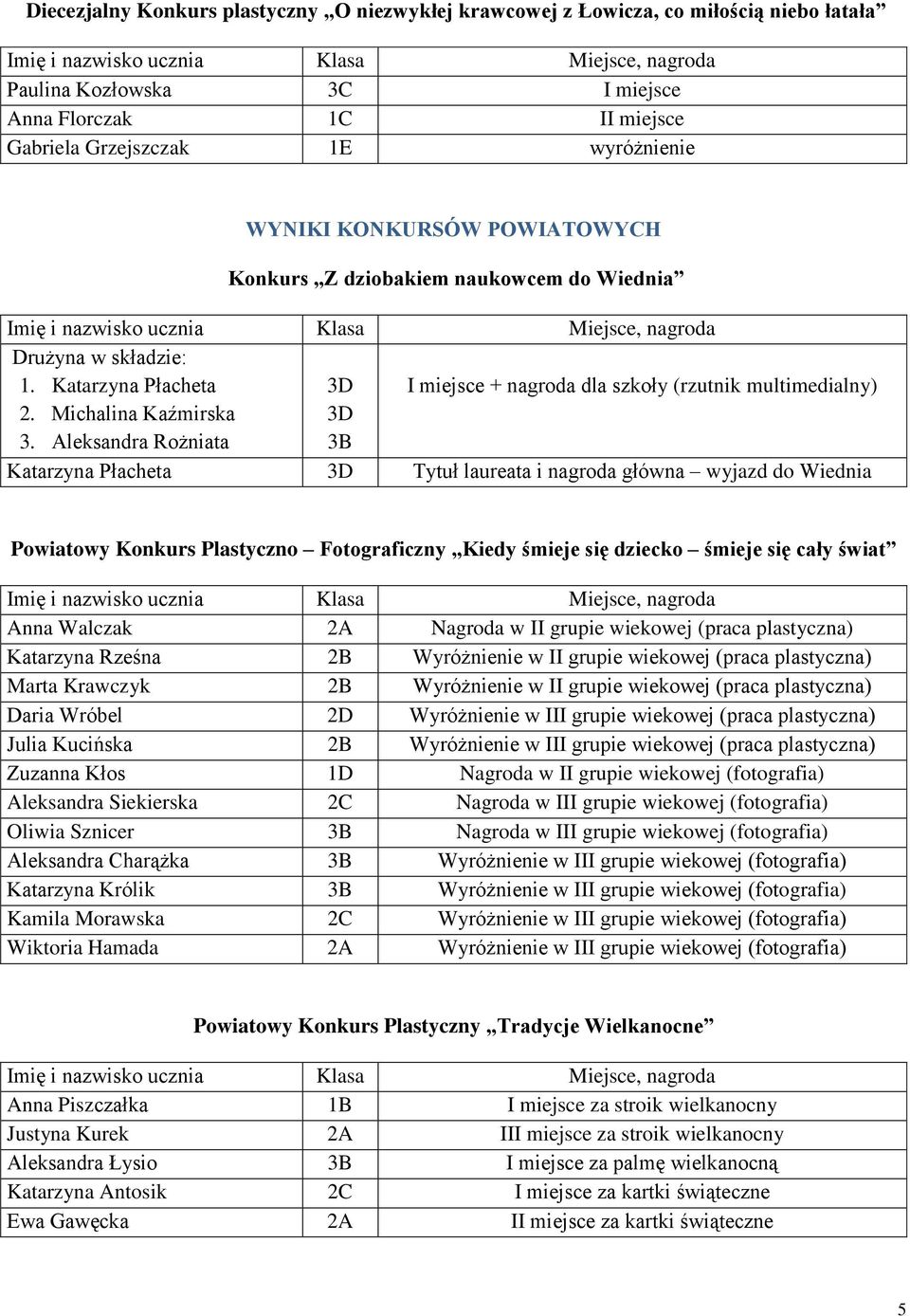 Diecezjalny Konkurs plastyczny „O niezwykłej krawcowej z Łowicza, co miłością niebo łatała”

| Imię i nazwisko ucznia | Klasa | Miejsce, nagroda |
|---|---|---|
| Paulina Kozłowska | 3C | I miejsce |
| Anna Florczak | 1C | II miejsce |
| Gabriela Grzejszczak | 1E | wyróżnienie |

WYNIKI KONKURSÓW POWIATOWYCH

Konkurs „Z dziobakiem naukowcem do Wiednia”

| Imię i nazwisko ucznia | Klasa | Miejsce, nagroda |
|---|---|---|
| Drużyna w składzie: 1. Katarzyna Płacheta 2. Michalina Kaźmirska 3. Aleksandra Rożniata | 3D 3D 3B | I miejsce + nagroda dla szkoły (rzutnik multimedialny) |
| Katarzyna Płacheta | 3D | Tytuł laureata i nagroda główna – wyjazd do Wiednia |

Powiatowy Konkurs Plastyczno – Fotograficzny „Kiedy śmieje się dziecko – śmieje się cały świat”

| Imię i nazwisko ucznia | Klasa | Miejsce, nagroda |
|---|---|---|
| Anna Walczak | 2A | Nagroda w II grupie wiekowej (praca plastyczna) |
| Katarzyna Rześna | 2B | Wyróżnienie w II grupie wiekowej (praca plastyczna) |
| Marta Krawczyk | 2B | Wyróżnienie w II grupie wiekowej (praca plastyczna) |
| Daria Wróbel | 2D | Wyróżnienie w III grupie wiekowej (praca plastyczna) |
| Julia Kucińska | 2B | Wyróżnienie w III grupie wiekowej (praca plastyczna) |
| Zuzanna Kłos | 1D | Nagroda w II grupie wiekowej (fotografia) |
| Aleksandra Siekierska | 2C | Nagroda w III grupie wiekowej (fotografia) |
| Oliwia Sznicer | 3B | Nagroda w III grupie wiekowej (fotografia) |
| Aleksandra Charążka | 3B | Wyróżnienie w III grupie wiekowej (fotografia) |
| Katarzyna Królik | 3B | Wyróżnienie w III grupie wiekowej (fotografia) |
| Kamila Morawska | 2C | Wyróżnienie w III grupie wiekowej (fotografia) |
| Wiktoria Hamada | 2A | Wyróżnienie w III grupie wiekowej (fotografia) |

Powiatowy Konkurs Plastyczny „Tradycje Wielkanocne”

| Imię i nazwisko ucznia | Klasa | Miejsce, nagroda |
|---|---|---|
| Anna Piszczałka | 1B | I miejsce za stroik wielkanocny |
| Justyna Kurek | 2A | III miejsce za stroik wielkanocny |
| Aleksandra Łysio | 3B | I miejsce za palmę wielkanocną |
| Katarzyna Antosik | 2C | I miejsce za kartki świąteczne |
| Ewa Gawęcka | 2A | II miejsce za kartki świąteczne |

5